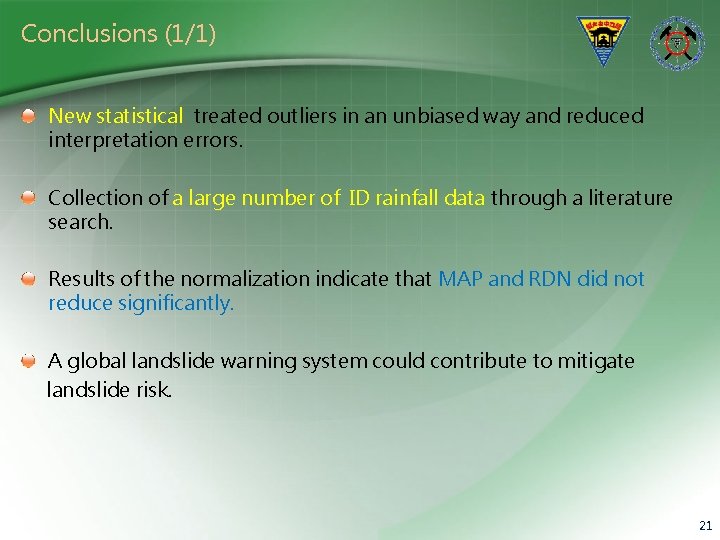 Conclusions (1/1)

New statistical treated outliers in an unbiased way and reduced interpretation errors.

Collection of a large number of ID rainfall data through a literature search.

Results of the normalization indicate that MAP and RDN did not reduce significantly.

A global landslide warning system could contribute to mitigate landslide risk.

21